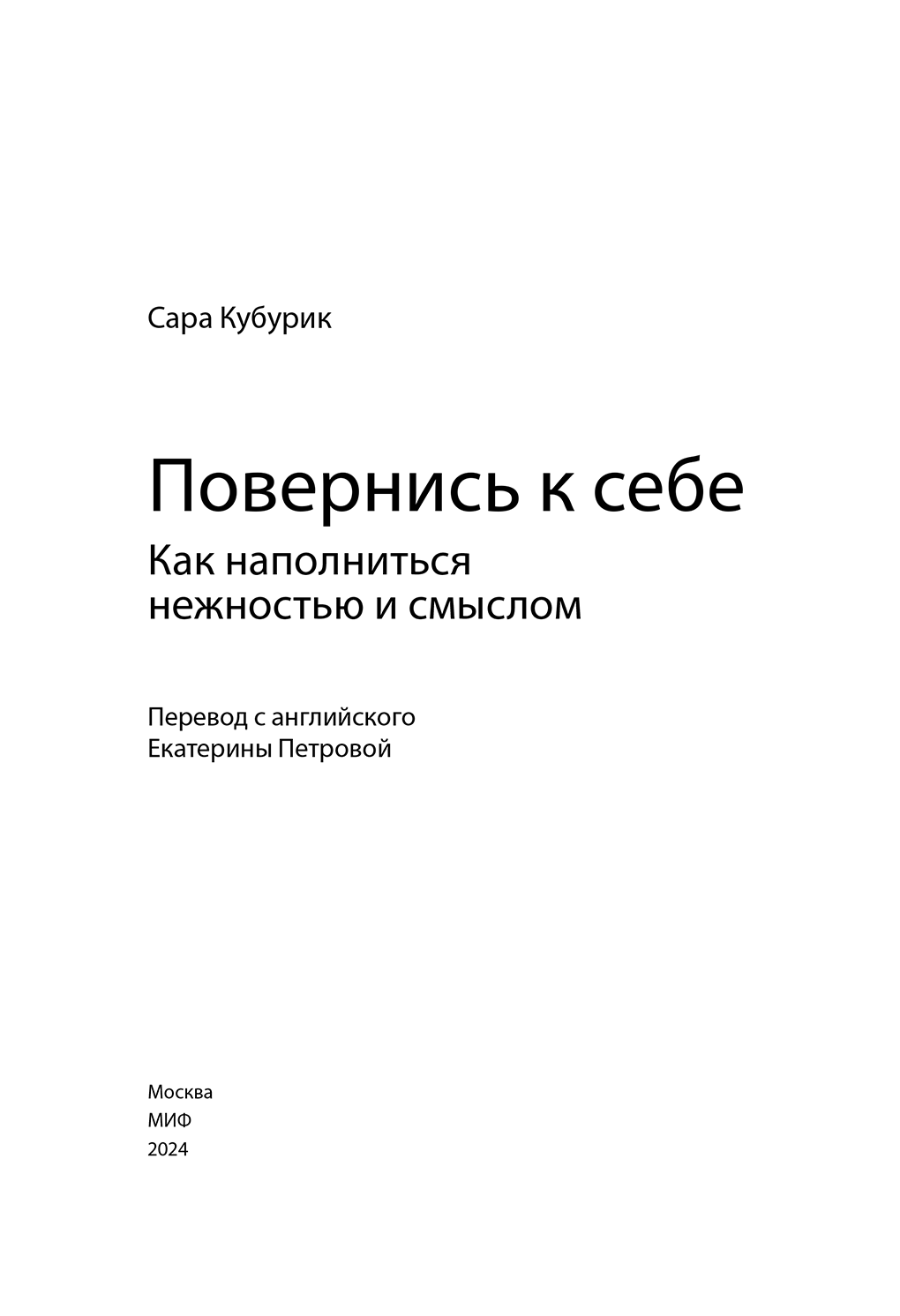 Сара Кубурик

Повернись к себе

Как наполниться
нежностью и смыслом

Перевод с английского
Екатерины Петровой

Москва
МИФ
2024